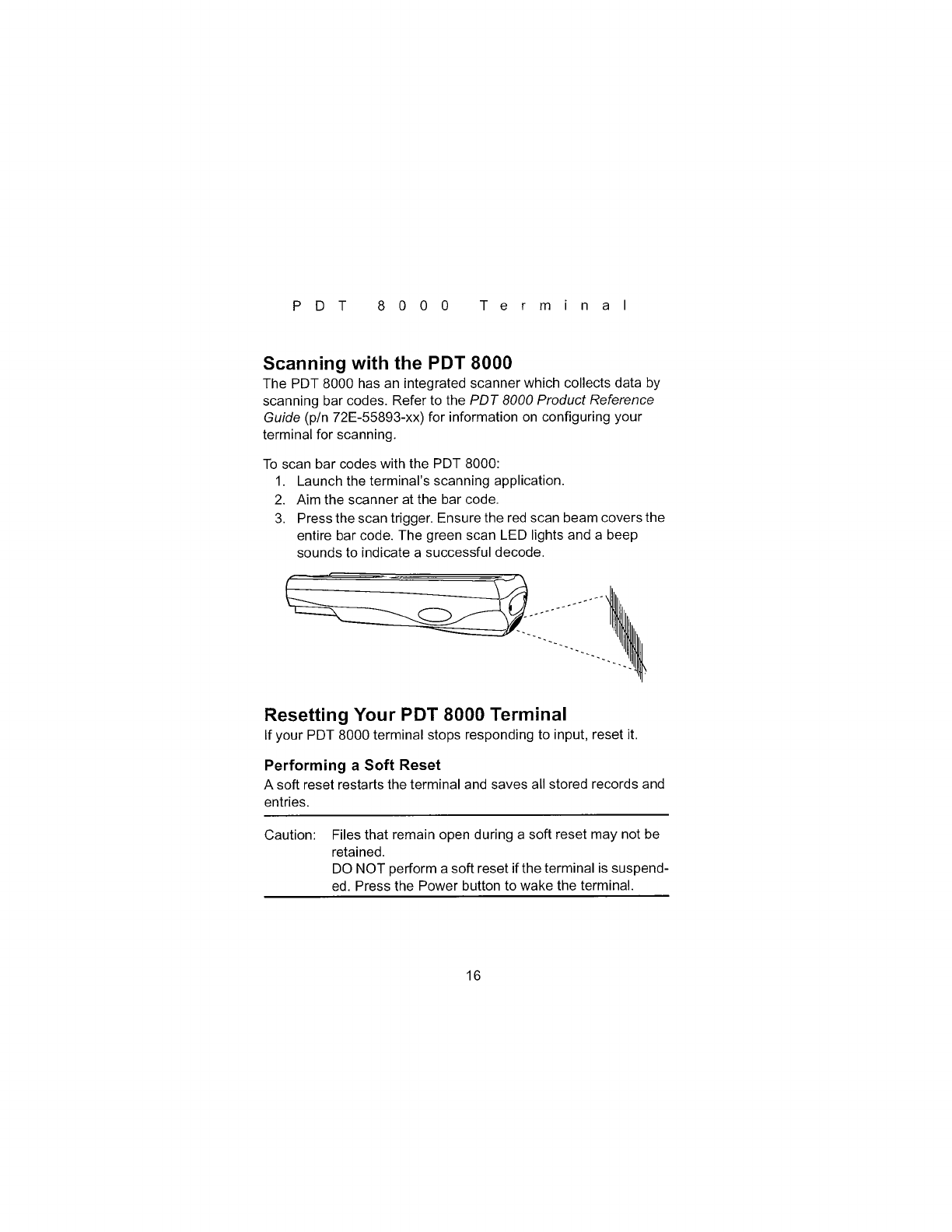 PDT 8000 Terminal

Scanning with the PDT 8000

The PDT 8000 has an integrated scanner which collects data by scanning bar codes. Refer to the PDT 8000 Product Reference Guide (p/n 72E-55893-xx) for information on configuring your terminal for scanning.

To scan bar codes with the PDT 8000:
1. Launch the terminal's scanning application.
2. Aim the scanner at the bar code.
3. Press the scan trigger. Ensure the red scan beam covers the entire bar code. The green scan LED lights and a beep sounds to indicate a successful decode.

Resetting Your PDT 8000 Terminal

If your PDT 8000 terminal stops responding to input, reset it.

Performing a Soft Reset

A soft reset restarts the terminal and saves all stored records and entries.

Caution: Files that remain open during a soft reset may not be retained.
DO NOT perform a soft reset if the terminal is suspended. Press the Power button to wake the terminal.

16